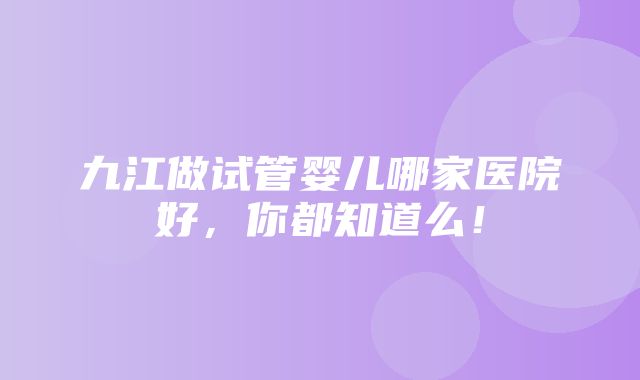 九江做试管婴儿哪家医院好，你都知道么！